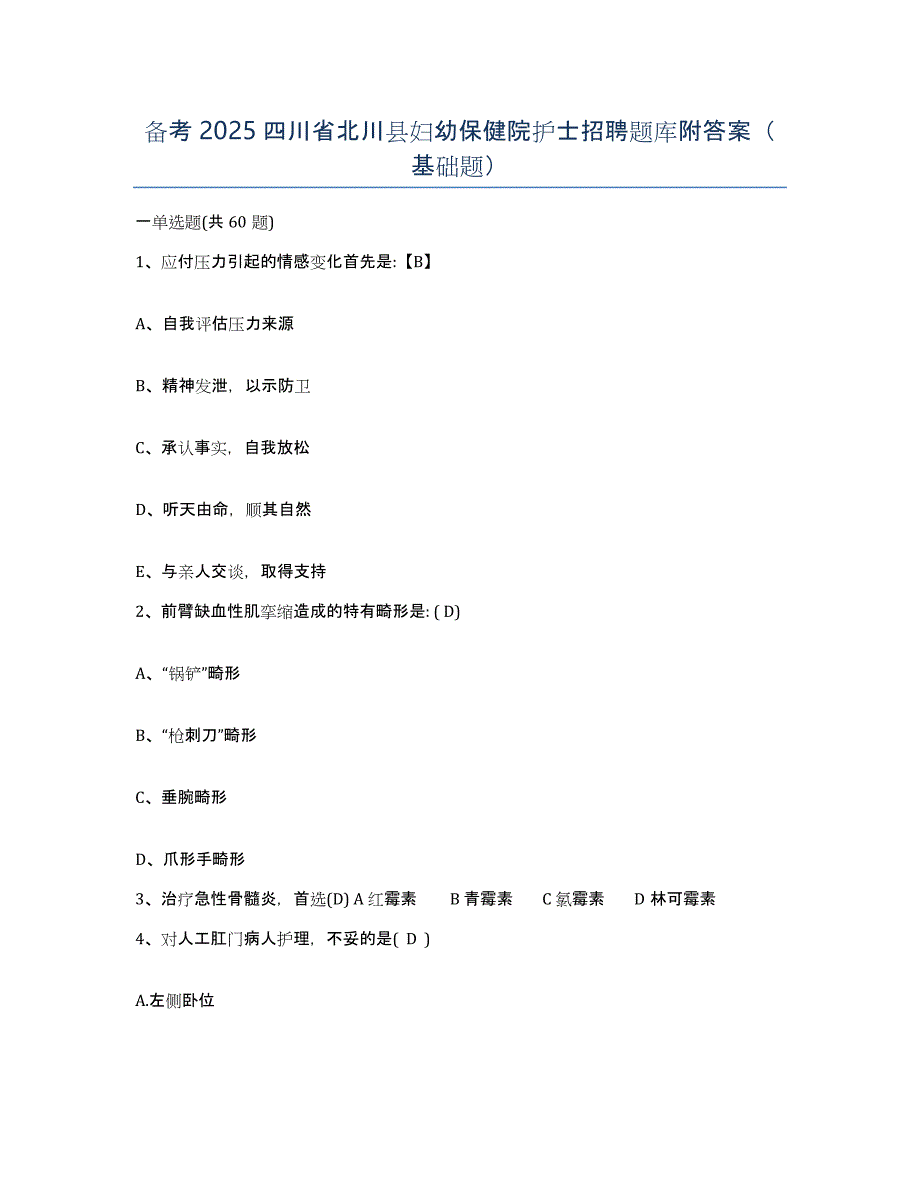 备考 2025 四川省北川县妇幼保健院护士招聘题库附答案（基础题）

一单选题(共 60 题)

1、应付压力引起的情感变化首先是:【B】

A、自我评估压力来源

B、精神发泄，以示防卫

C、承认事实，自我放松

D、听天由命，顺其自然

E、与亲人交谈，取得支持

2、前臂缺血性肌挛缩造成的特有畸形是: ( D)

A、“锅铲”畸形

B、“枪刺刀”畸形

C、垂腕畸形

D、爪形手畸形

3、治疗急性骨髓炎，首选(D) A 红霉素 B 青霉素 C 氯霉素 D 林可霉素

4、对人工肛门病人护理，不妥的是( D )

A.左侧卧位